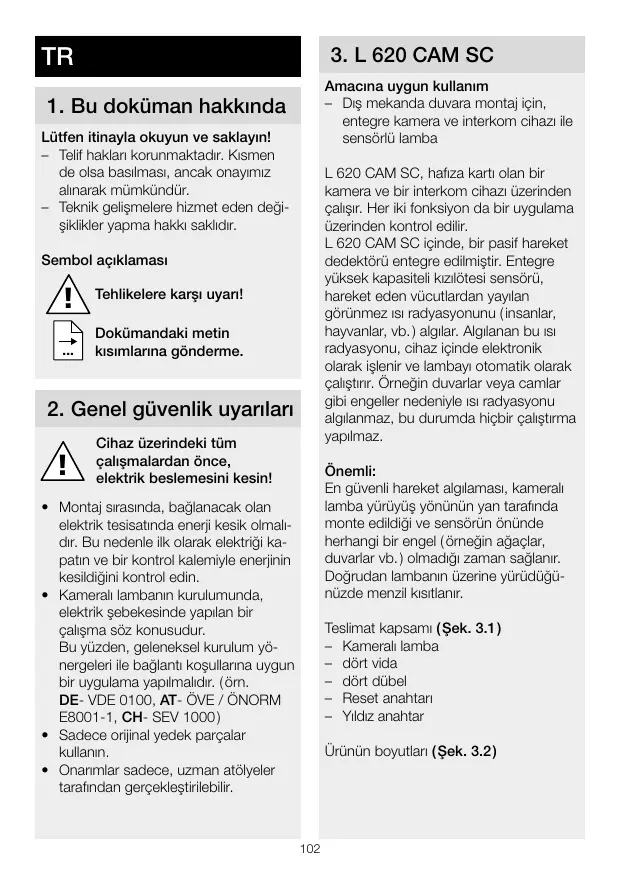 TR

1. Bu doküman hakkında

Lütfen itinayla okuyun ve saklayın!
– Telif hakları korunmaktadır. Kısmen de olsa basılması, ancak onayımız alınarak mümkündür.
– Teknik gelişmelere hizmet eden değişiklikler yapma hakkı saklıdır.

Sembol açıklaması

Tehlikelere karşı uyarı!

Dokümandaki metin kısımlarına gönderme.

2. Genel güvenlik uyarıları

Cihaz üzerindeki tüm çalışmalardan önce, elektrik beslemesini kesin!

• Montaj sırasında, bağlanacak olan elektrik tesisatında enerji kesik olmalıdır. Bu nedenle ilk olarak elektriği kapatın ve bir kontrol kalemiyle enerjinin kesildiğini kontrol edin.
• Kameralı lambanın kurulumunda, elektrik şebekesinde yapılan bir çalışma söz konusudur.
Bu yüzden, geleneksel kurulum yönergeleri ile bağlantı koşullarına uygun bir uygulama yapılmalıdır. (örn. DE- VDE 0100, AT- ÖVE / ÖNORM E8001-1, CH- SEV 1000)
• Sadece orijinal yedek parçalar kullanın.
• Onarımlar sadece, uzman atölyeler tarafından gerçekleştirilebilir.

3. L 620 CAM SC

Amacına uygun kullanım
– Dış mekanda duvara montaj için, entegre kamera ve interkom cihazı ile sensörlü lamba

L 620 CAM SC, hafıza kartı olan bir kamera ve bir interkom cihazı üzerinden çalışır. Her iki fonksiyon da bir uygulama üzerinden kontrol edilir.
L 620 CAM SC içinde, bir pasif hareket dedektörü entegre edilmiştir. Entegre yüksek kapasiteli kızılötesi sensörü, hareket eden vücutlardan yayılan görünmez ısı radyasyonunu (insanlar, hayvanlar, vb.) algılar. Algılanan bu ısı radyasyonu, cihaz içinde elektronik olarak işlenir ve lambayı otomatik olarak çalıştırır. Örneğin duvarlar veya camlar gibi engeller nedeniyle ısı radyasyonu algılanmaz, bu durumda hiçbir çalıştırma yapılmaz.

Önemli:
En güvenli hareket algılaması, kameralı lamba yürüyüş yönünün yan tarafında monte edildiği ve sensörün önünde herhangi bir engel (örneğin ağaçlar, duvarlar vb.) olmadığı zaman sağlanır. Doğrudan lambanın üzerine yürüdüğünüzde menzil kısıtlanır.

Teslimat kapsamı (Şek. 3.1)
– Kameralı lamba
– dört vida
– dört dübel
– Reset anahtarı
– Yıldız anahtar

Ürünün boyutları (Şek. 3.2)

102